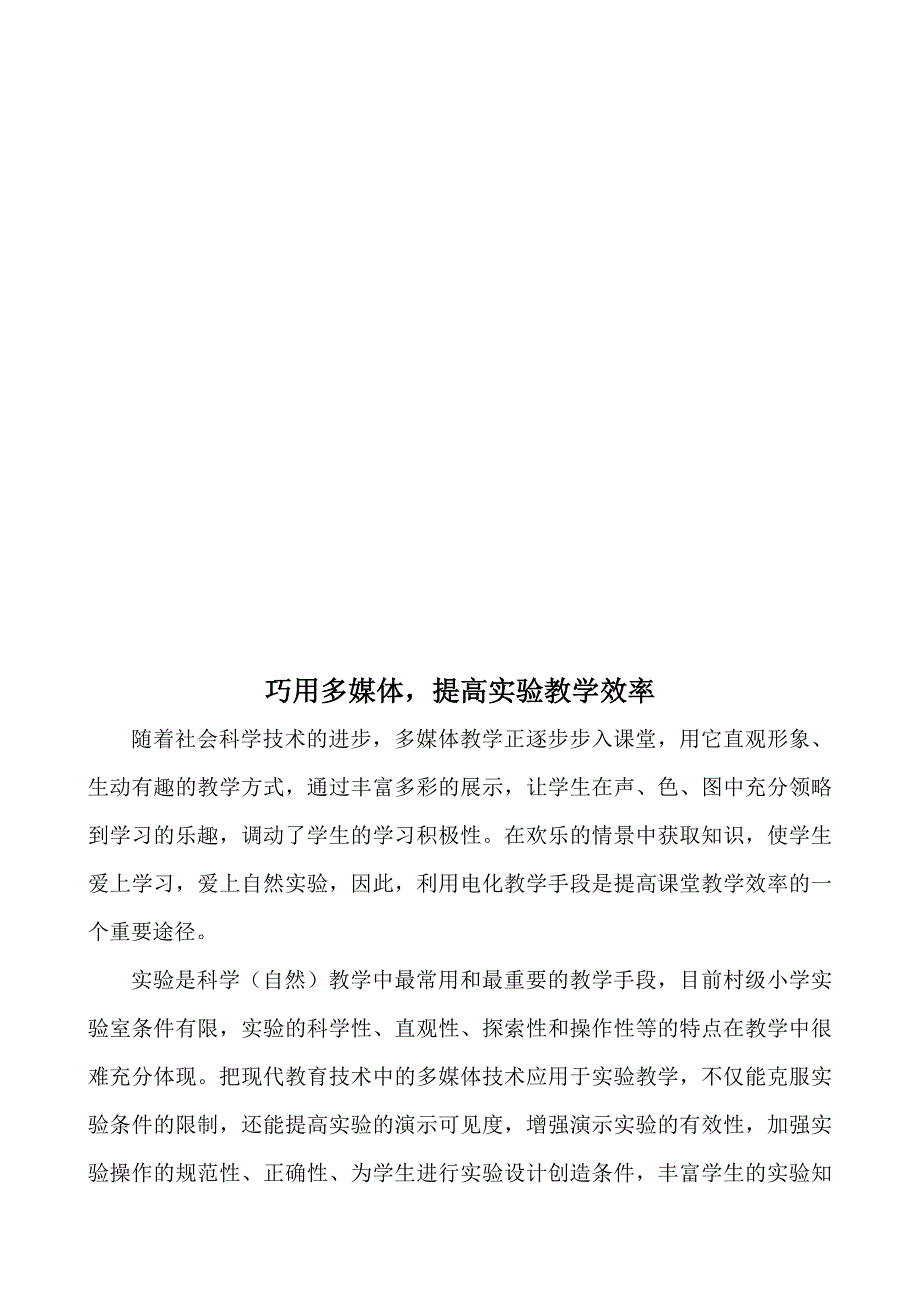 巧用多媒体，提高实验教学效率

随着社会科学技术的进步，多媒体教学正逐步步入课堂，用它直观形象、生动有趣的教学方式，通过丰富多彩的展示，让学生在声、色、图中充分领略到学习的乐趣，调动了学生的学习积极性。在欢乐的情景中获取知识，使学生爱上学习，爱上自然实验，因此，利用电化教学手段是提高课堂教学效率的一个重要途径。

实验是科学（自然）教学中最常用和最重要的教学手段，目前村级小学实验室条件有限，实验的科学性、直观性、探索性和操作性等的特点在教学中很难充分体现。把现代教育技术中的多媒体技术应用于实验教学，不仅能克服实验条件的限制，还能提高实验的演示可见度，增强演示实验的有效性，加强实验操作的规范性、正确性、为学生进行实验设计创造条件，丰富学生的实验知